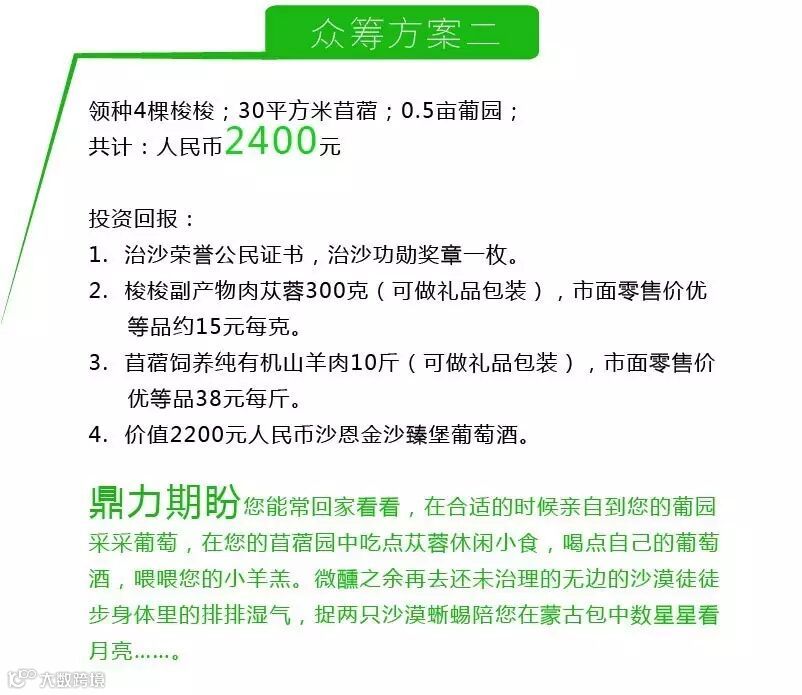 众筹方案二

领种4棵梭梭；30平方米苜蓿；0.5亩葡园；
共计：人民币2400元

投资回报：
1. 治沙荣誉公民证书，治沙功勋奖章一枚。
2. 梭梭副产物肉苁蓉300克（可做礼品包装），市面零售价优等品约15元每克。
3. 苜蓿饲养纯有机山羊肉10斤（可做礼品包装），市面零售价优等品38元每斤。
4. 价值2200元人民币沙恩金沙臻堡葡萄酒。

鼎力期盼您能常回家看看，在合适的时候亲自到您的葡园采采葡萄，在您的苜蓿园中吃点苁蓉休闲小食，喝点自己的葡萄酒，喂喂您的小羊羔。微醺之余再去还未治理的无边的沙漠徒徒步身体里的排排湿气，捉两只沙漠蜥蜴陪您在蒙古包中数星星看月亮……。

大数跨境